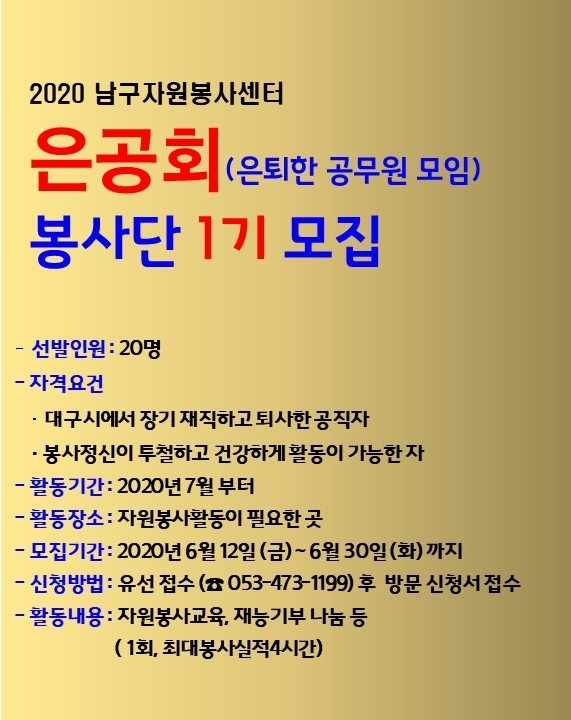 2020 남구자원봉사센터

은공회(은퇴한 공무원 모임)

봉사단 1기 모집

- 선발인원 : 20명

- 자격요건

· 대구시에서 장기 재직하고 퇴사한 공직자

· 봉사정신이 투철하고 건강하게 활동이 가능한 자

- 활동기간 : 2020년 7월 부터

- 활동장소 : 자원봉사활동이 필요한 곳

- 모집기간 : 2020년 6월 12일 (금) ~ 6월 30일 (화) 까지

- 신청방법 : 유선 접수 (☎ 053-473-1199) 후 방문 신청서 접수

- 활동내용 : 자원봉사교육, 재능기부 나눔 등

( 1회, 최대봉사실적4시간)